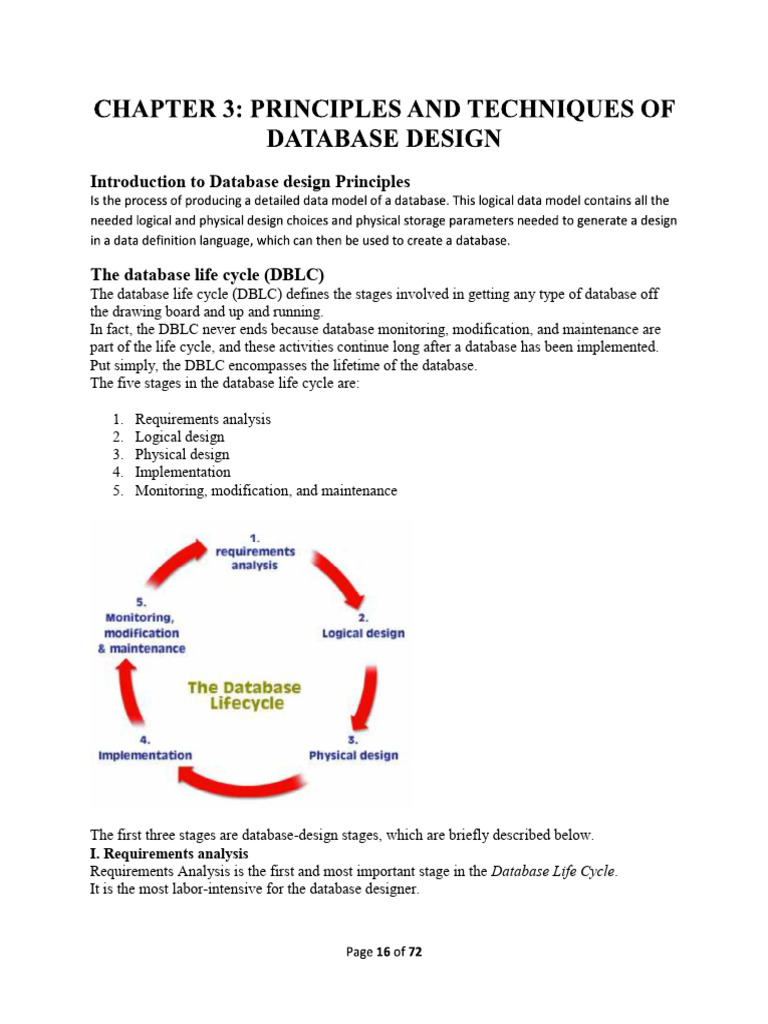 CHAPTER 3: PRINCIPLES AND TECHNIQUES OF DATABASE DESIGN

Introduction to Database design Principles
Is the process of producing a detailed data model of a database. This logical data model contains all the needed logical and physical design choices and physical storage parameters needed to generate a design in a data definition language, which can then be used to create a database.

The database life cycle (DBLC)
The database life cycle (DBLC) defines the stages involved in getting any type of database off the drawing board and up and running.
In fact, the DBLC never ends because database monitoring, modification, and maintenance are part of the life cycle, and these activities continue long after a database has been implemented. Put simply, the DBLC encompasses the lifetime of the database.
The five stages in the database life cycle are:

1. Requirements analysis
2. Logical design
3. Physical design
4. Implementation
5. Monitoring, modification, and maintenance

1. requirements analysis
2. Logical design
3. Physical design
4. Implementation
5. Monitoring, modification & maintenance
The Database Lifecycle

The first three stages are database-design stages, which are briefly described below.
I. Requirements analysis
Requirements Analysis is the first and most important stage in the Database Life Cycle.
It is the most labor-intensive for the database designer.

Page 16 of 72